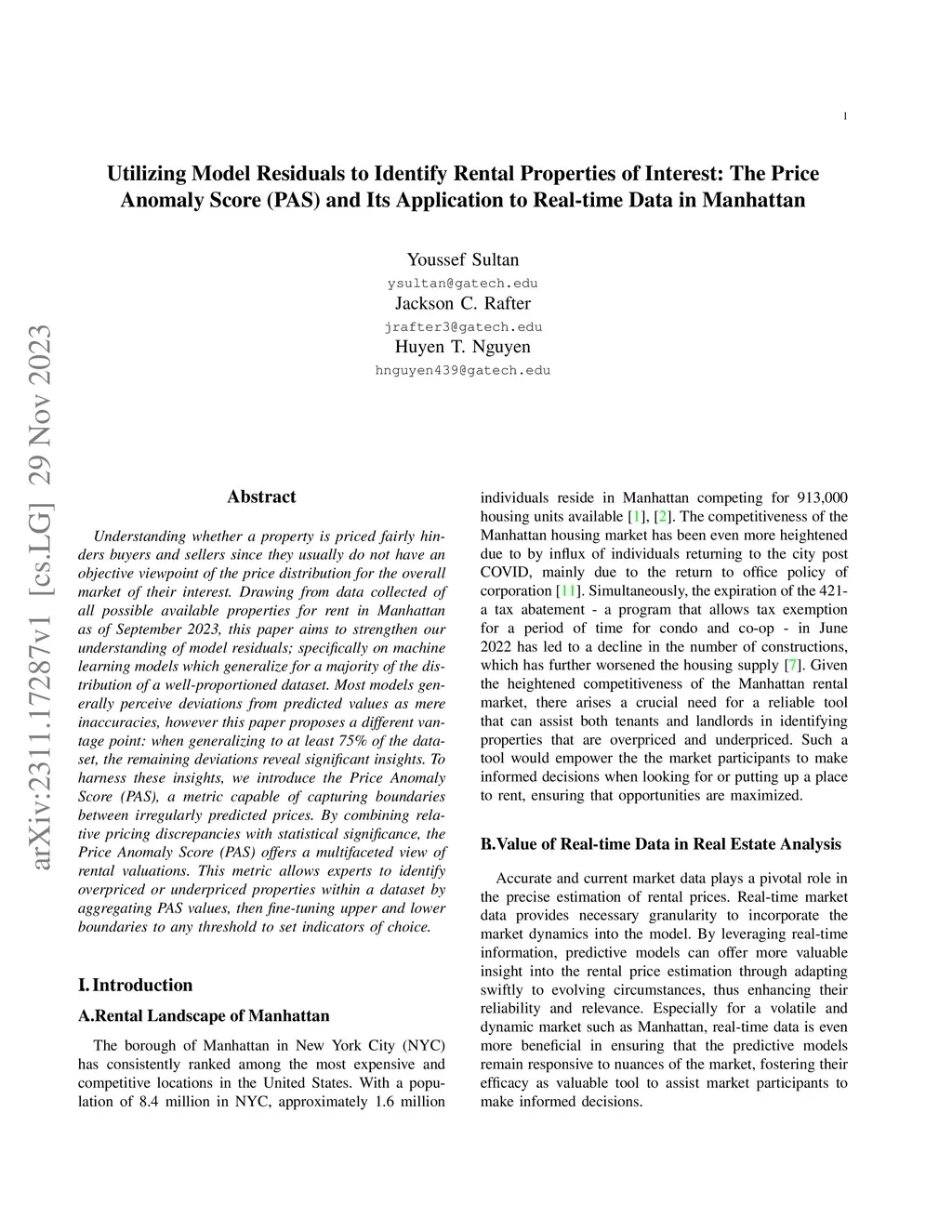 1

Utilizing Model Residuals to Identify Rental Properties of Interest: The Price Anomaly Score (PAS) and Its Application to Real-time Data in Manhattan

Youssef Sultan
ysultan@gatech.edu
Jackson C. Rafter
jrafter3@gatech.edu
Huyen T. Nguyen
hnguyen439@gatech.edu

arXiv:2311.17287v1 [cs.LG] 29 Nov 2023

Abstract

Understanding whether a property is priced fairly hinders buyers and sellers since they usually do not have an objective viewpoint of the price distribution for the overall market of their interest. Drawing from data collected of all possible available properties for rent in Manhattan as of September 2023, this paper aims to strengthen our understanding of model residuals; specifically on machine learning models which generalize for a majority of the distribution of a well-proportioned dataset. Most models generally perceive deviations from predicted values as mere inaccuracies, however this paper proposes a different vantage point: when generalizing to at least 75% of the dataset, the remaining deviations reveal significant insights. To harness these insights, we introduce the Price Anomaly Score (PAS), a metric capable of capturing boundaries between irregularly predicted prices. By combining relative pricing discrepancies with statistical significance, the Price Anomaly Score (PAS) offers a multifaceted view of rental valuations. This metric allows experts to identify overpriced or underpriced properties within a dataset by aggregating PAS values, then fine-tuning upper and lower boundaries to any threshold to set indicators of choice.

I. Introduction

A.Rental Landscape of Manhattan

The borough of Manhattan in New York City (NYC) has consistently ranked among the most expensive and competitive locations in the United States. With a population of 8.4 million in NYC, approximately 1.6 million individuals reside in Manhattan competing for 913,000 housing units available [1], [2]. The competitiveness of the Manhattan housing market has been even more heightened due to by influx of individuals returning to the city post COVID, mainly due to the return to office policy of corporation [11]. Simultaneously, the expiration of the 421-a tax abatement - a program that allows tax exemption for a period of time for condo and co-op - in June 2022 has led to a decline in the number of constructions, which has further worsened the housing supply [7]. Given the heightened competitiveness of the Manhattan rental market, there arises a crucial need for a reliable tool that can assist both tenants and landlords in identifying properties that are overpriced and underpriced. Such a tool would empower the the market participants to make informed decisions when looking for or putting up a place to rent, ensuring that opportunities are maximized.

B.Value of Real-time Data in Real Estate Analysis

Accurate and current market data plays a pivotal role in the precise estimation of rental prices. Real-time market data provides necessary granularity to incorporate the market dynamics into the model. By leveraging real-time information, predictive models can offer more valuable insight into the rental price estimation through adapting swiftly to evolving circumstances, thus enhancing their reliability and relevance. Especially for a volatile and dynamic market such as Manhattan, real-time data is even more beneficial in ensuring that the predictive models remain responsive to nuances of the market, fostering their efficacy as valuable tool to assist market participants to make informed decisions.